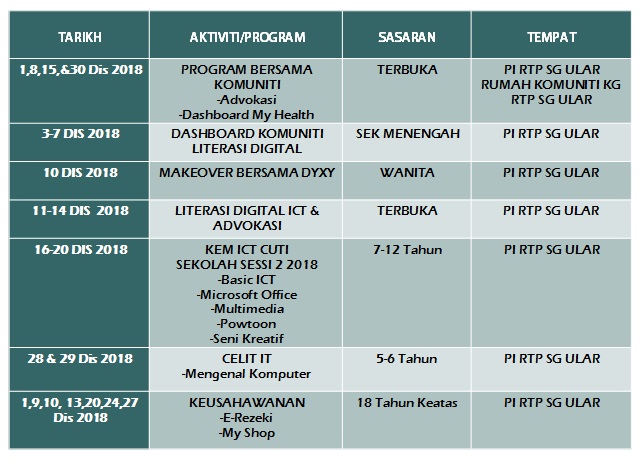 | TARIKH | AKTIVITI/PROGRAM | SASARAN | TEMPAT |
|---|---|---|---|
| 1,8,15,&30 Dis 2018 | PROGRAM BERSAMA KOMUNITI -Advokasi -Dashboard My Health | TERBUKA | PI RTP SG ULAR RUMAH KOMUNITI KG RTP SG ULAR |
| 3-7 DIS 2018 | DASHBOARD KOMUNITI LITERASI DIGITAL | SEK MENENGAH | PI RTP SG ULAR |
| 10 DIS 2018 | MAKEOVER BERSAMA DYXY | WANITA | PI RTP SG ULAR |
| 11-14 DIS 2018 | LITERASI DIGITAL ICT & ADVOKASI | TERBUKA | PI RTP SG ULAR |
| 16-20 DIS 2018 | KEM ICT CUTI SEKOLAH SESSI 2 2018 -Basic ICT -Microsoft Office -Multimedia -Powtoon -Seni Kreatif | 7-12 Tahun | PI RTP SG ULAR |
| 28 & 29 Dis 2018 | CELIT IT -Mengenal Komputer | 5-6 Tahun | PI RTP SG ULAR |
| 1,9,10, 13,20,24,27 Dis 2018 | KEUSAHAWANAN -E-Rezeki -My Shop | 18 Tahun Keatas | PI RTP SG ULAR |